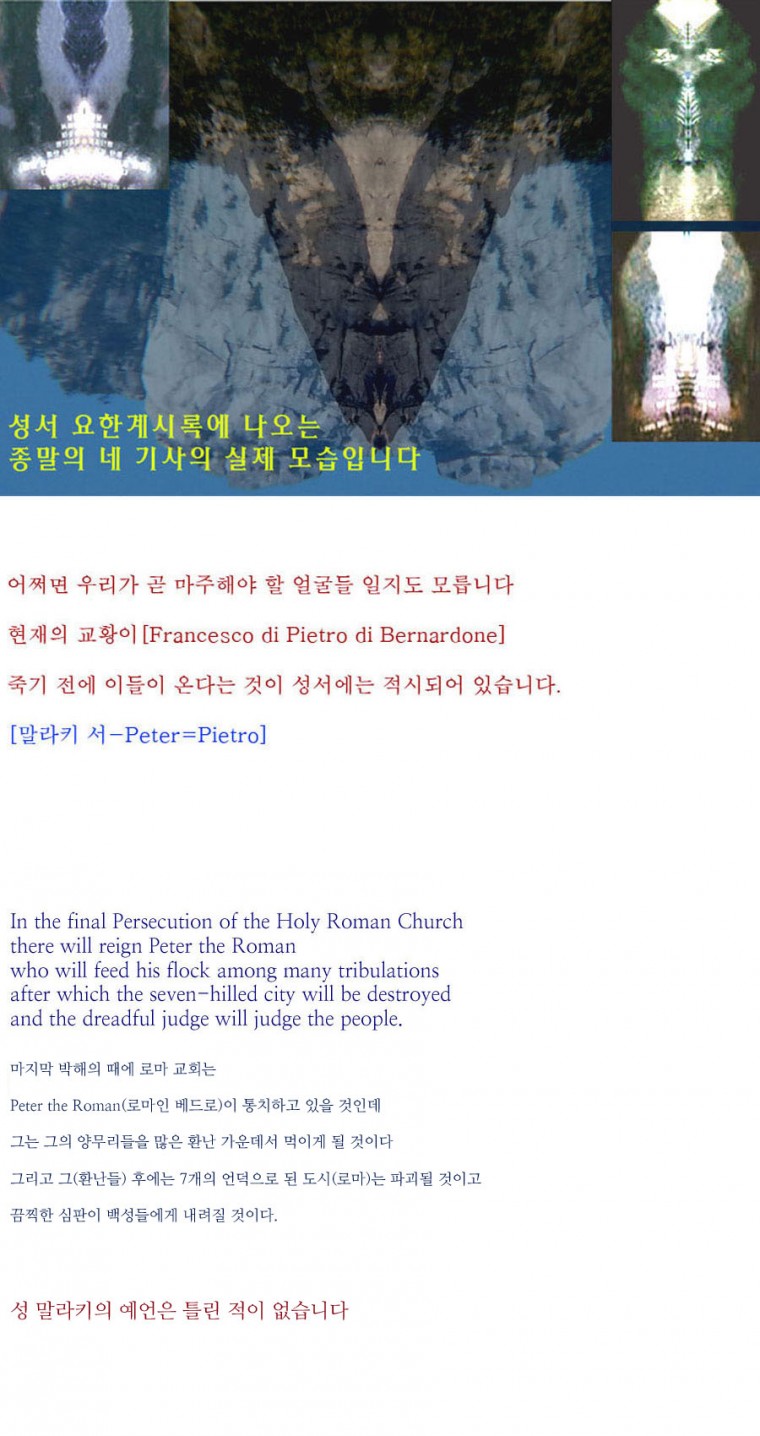 성서 요한계시록에 나오는
종말의 네 기사의 실제 모습입니다

어쩌면 우리가 곧 마주해야 할 얼굴들 일지도 모릅니다

현재의 교황이[Francesco di Pietro di Bernardone]

죽기 전에 이들이 온다는 것이 성서에는 적시되어 있습니다.

[말라키 서-Peter=Pietro]

In the final Persecution of the Holy Roman Church
there will reign Peter the Roman
who will feed his flock among many tribulations
after which the seven-hilled city will be destroyed
and the dreadful judge will judge the people.

마지막 박해의 때에 로마 교회는

Peter the Roman(로마인 베드로)이 통치하고 있을 것인데

그는 그의 양무리들을 많은 환난 가운데서 먹이게 될 것이다

그리고 그(환난들) 후에는 7개의 언덕으로 된 도시(로마)는 파괴될 것이고

끔찍한 심판이 백성들에게 내려질 것이다.

성 말라키의 예언은 틀린 적이 없습니다